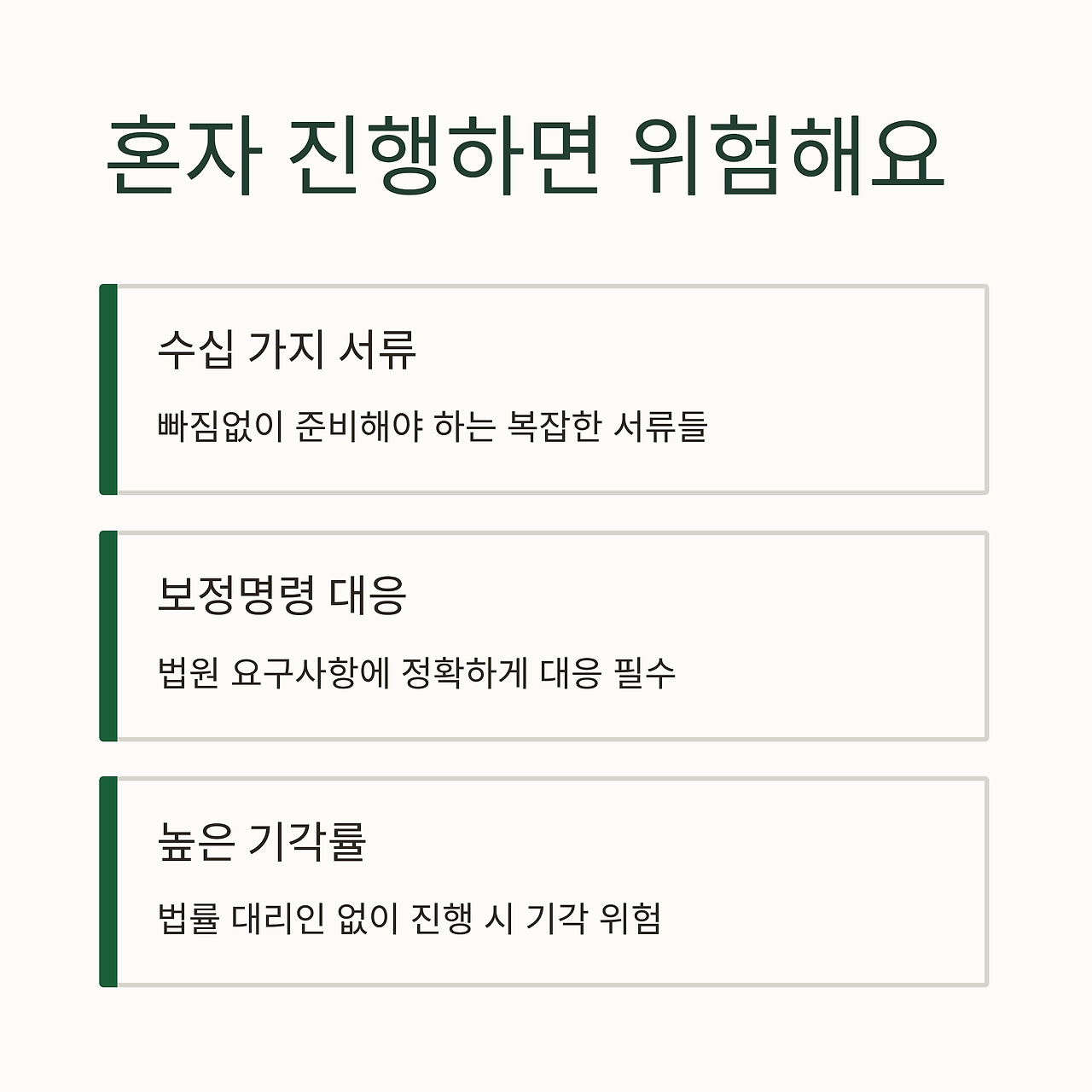 혼자 진행하면 위험해요

수십 가지 서류

빠짐없이 준비해야 하는 복잡한 서류들

보정명령 대응

법원 요구사항에 정확하게 대응 필수

높은 기각률

법률 대리인 없이 진행 시 기각 위험